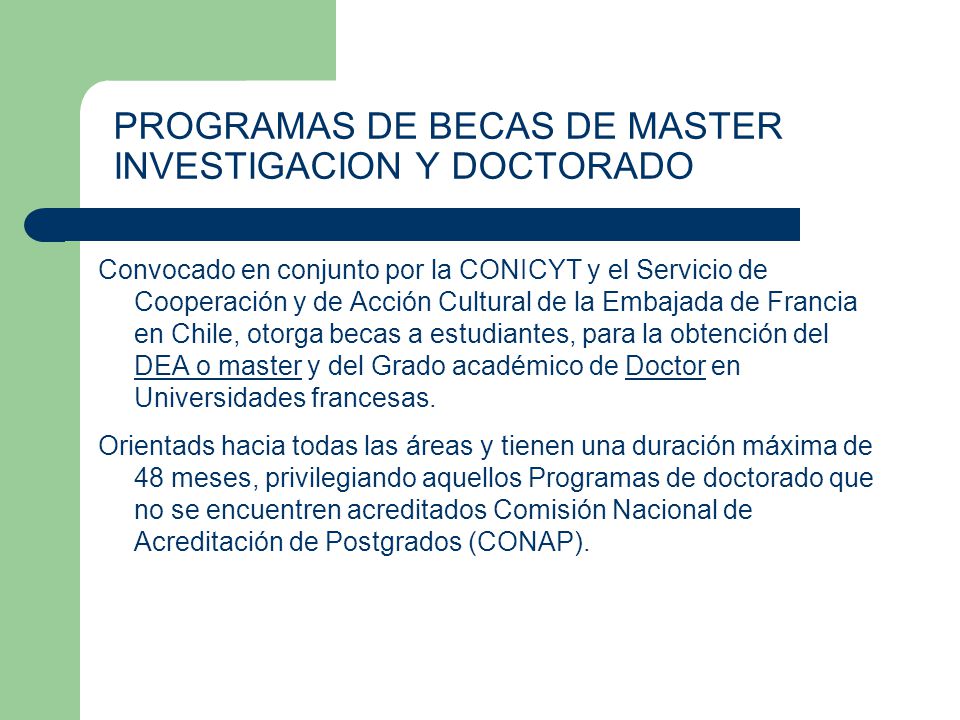 PROGRAMAS DE BECAS DE MASTER INVESTIGACION Y DOCTORADO

Convocado en conjunto por la CONICYT y el Servicio de Cooperación y de Acción Cultural de la Embajada de Francia en Chile, otorga becas a estudiantes, para la obtención del DEA o master y del Grado académico de Doctor en Universidades francesas.

Orientads hacia todas las áreas y tienen una duración máxima de 48 meses, privilegiando aquellos Programas de doctorado que no se encuentren acreditados Comisión Nacional de Acreditación de Postgrados (CONAP).